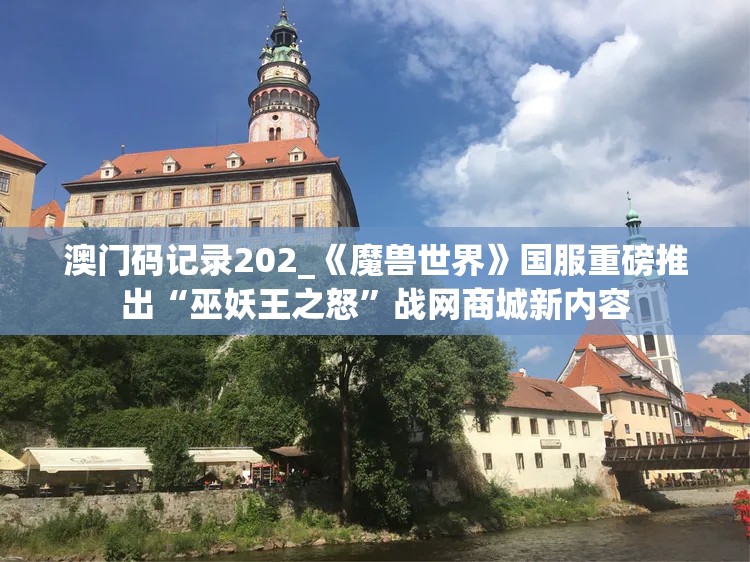 澳门码记录202_《魔兽世界》国服重磅推出“巫妖王之怒”战网商城新内容